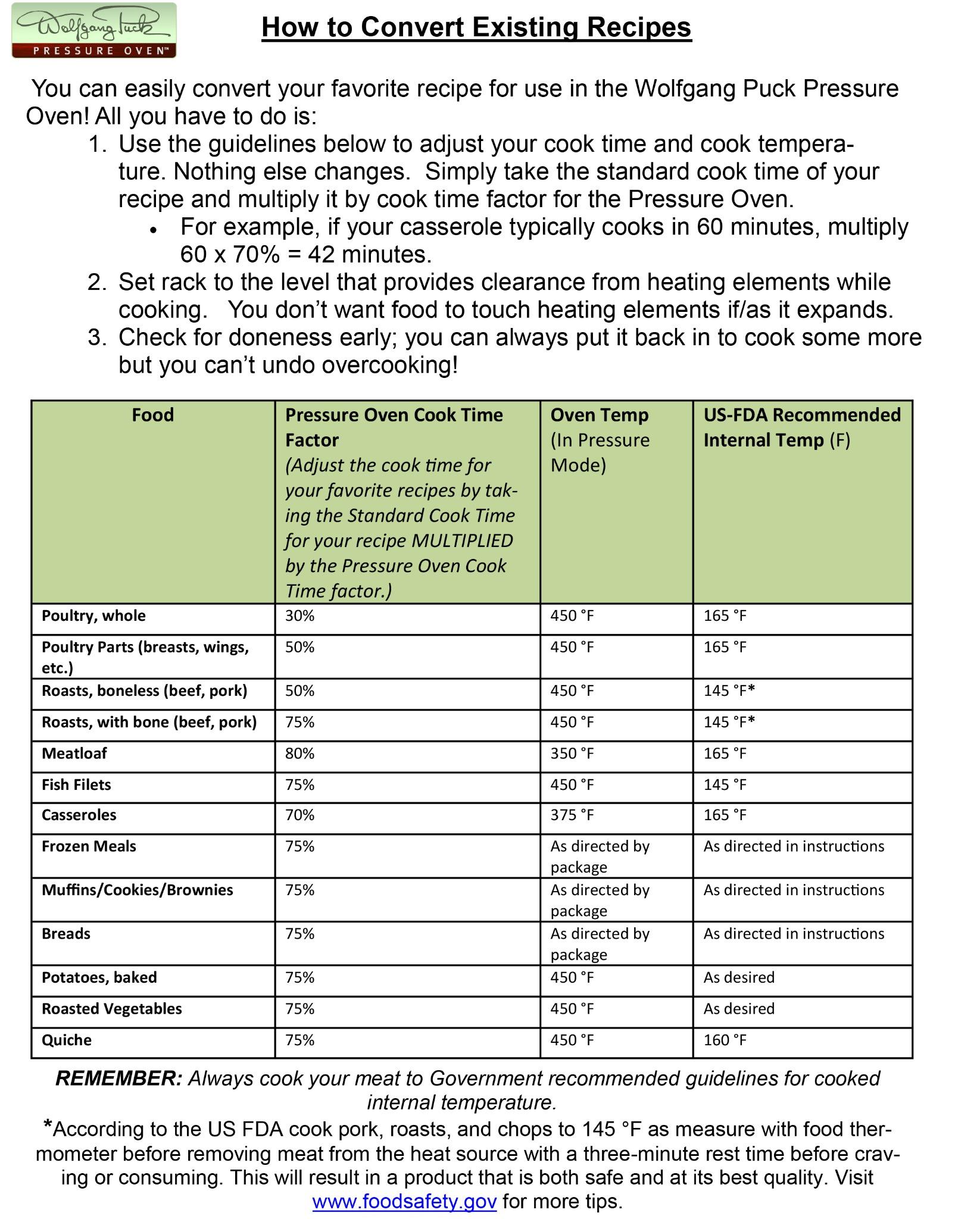 Wolfgang Puck
PRESSURE OVEN™

How to Convert Existing Recipes

You can easily convert your favorite recipe for use in the Wolfgang Puck Pressure Oven! All you have to do is:

1. Use the guidelines below to adjust your cook time and cook temperature. Nothing else changes. Simply take the standard cook time of your recipe and multiply it by cook time factor for the Pressure Oven.
• For example, if your casserole typically cooks in 60 minutes, multiply 60 x 70% = 42 minutes.
2. Set rack to the level that provides clearance from heating elements while cooking. You don't want food to touch heating elements if/as it expands.
3. Check for doneness early; you can always put it back in to cook some more but you can't undo overcooking!

| Food | Pressure Oven Cook Time Factor (Adjust the cook time for your favorite recipes by taking the Standard Cook Time for your recipe MULTIPLIED by the Pressure Oven Cook Time factor.) | Oven Temp (In Pressure Mode) | US-FDA Recommended Internal Temp (F) |
|---|---|---|---|
| Poultry, whole | 30% | 450 °F | 165 °F |
| Poultry Parts (breasts, wings, etc.) | 50% | 450 °F | 165 °F |
| Roasts, boneless (beef, pork) | 50% | 450 °F | 145 °F* |
| Roasts, with bone (beef, pork) | 75% | 450 °F | 145 °F* |
| Meatloaf | 80% | 350 °F | 165 °F |
| Fish Filets | 75% | 450 °F | 145 °F |
| Casseroles | 70% | 375 °F | 165 °F |
| Frozen Meals | 75% | As directed by package | As directed in instructions |
| Muffins/Cookies/Brownies | 75% | As directed by package | As directed in instructions |
| Breads | 75% | As directed by package | As directed in instructions |
| Potatoes, baked | 75% | 450 °F | As desired |
| Roasted Vegetables | 75% | 450 °F | As desired |
| Quiche | 75% | 450 °F | 160 °F |

REMEMBER: Always cook your meat to Government recommended guidelines for cooked internal temperature.

*According to the US FDA cook pork, roasts, and chops to 145 °F as measure with food thermometer before removing meat from the heat source with a three-minute rest time before craving or consuming. This will result in a product that is both safe and at its best quality. Visit www.foodsafety.gov for more tips.